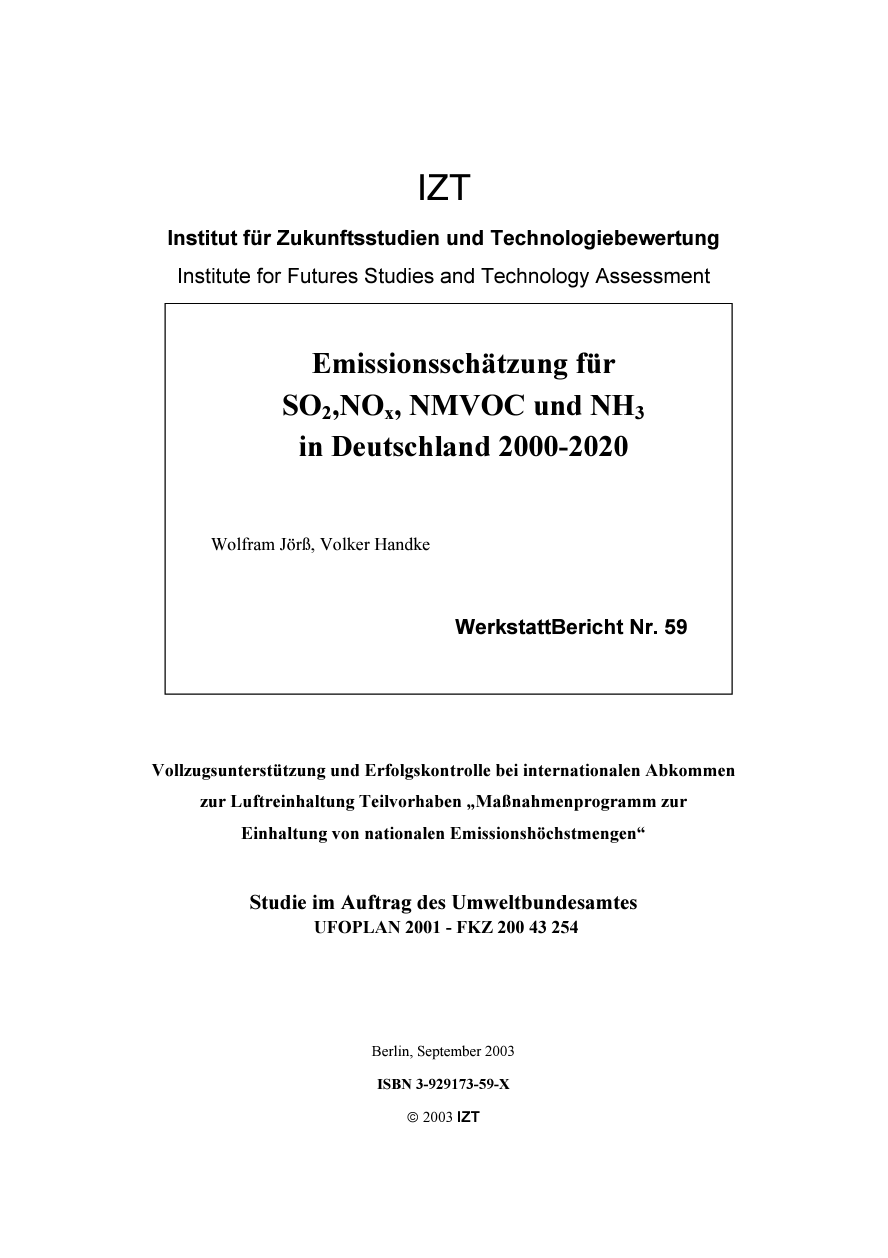 IZT

Institut für Zukunftsstudien und Technologiebewertung

Institute for Futures Studies and Technology Assessment

Emissionsschätzung für $SO_2$,$NO_x$, NMVOC und $NH_3$ in Deutschland 2000-2020

Wolfram Jörß, Volker Handke

WerkstattBericht Nr. 59

Vollzugsunterstützung und Erfolgskontrolle bei internationalen Abkommen zur Luftreinhaltung Teilvorhaben „Maßnahmenprogramm zur Einhaltung von nationalen Emissionshöchstmengen“

Studie im Auftrag des Umweltbundesamtes
UFOPLAN 2001 - FKZ 200 43 254

Berlin, September 2003

ISBN 3-929173-59-X

© 2003 IZT